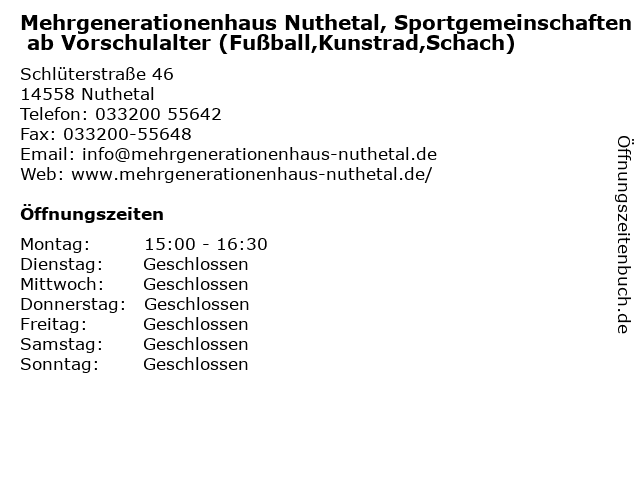 Mehrgenerationenhaus Nuthetal, Sportgemeinschaften ab Vorschulalter (Fußball,Kunstrad,Schach)

Schlüterstraße 46
14558 Nuthetal
Telefon: 033200 55642
Fax: 033200-55648
Email: info@mehrgenerationenhaus-nuthetal.de
Web: www.mehrgenerationenhaus-nuthetal.de/

Öffnungszeiten

| Montag: | 15:00 - 16:30 |
|---|---|
| Dienstag: | Geschlossen |
| Mittwoch: | Geschlossen |
| Donnerstag: | Geschlossen |
| Freitag: | Geschlossen |
| Samstag: | Geschlossen |
| Sonntag: | Geschlossen |

Öffnungszeitenbuch.de